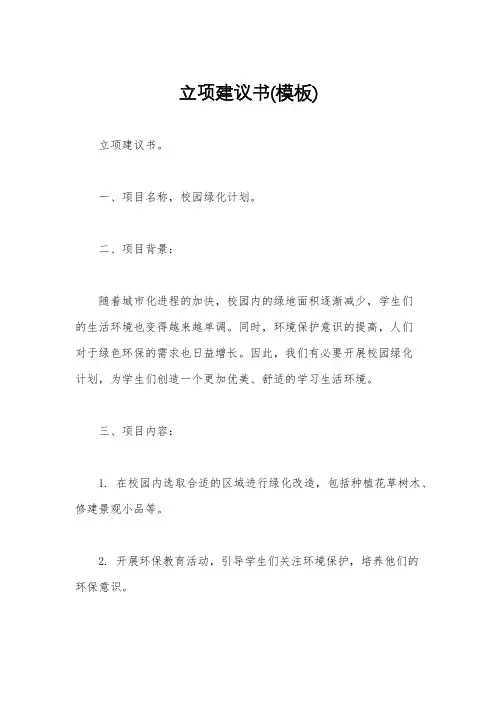 立项建议书(模板)

立项建议书。

一、项目名称，校园绿化计划。

二、项目背景：

随着城市化进程的加快，校园内的绿地面积逐渐减少，学生们的生活环境也变得越来越单调。同时，环境保护意识的提高，人们对于绿色环保的需求也日益增长。因此，我们有必要开展校园绿化计划，为学生们创造一个更加优美、舒适的学习生活环境。

三、项目内容：

1. 在校园内选取合适的区域进行绿化改造，包括种植花草树木、修建景观小品等。

2. 开展环保教育活动，引导学生们关注环境保护，培养他们的环保意识。